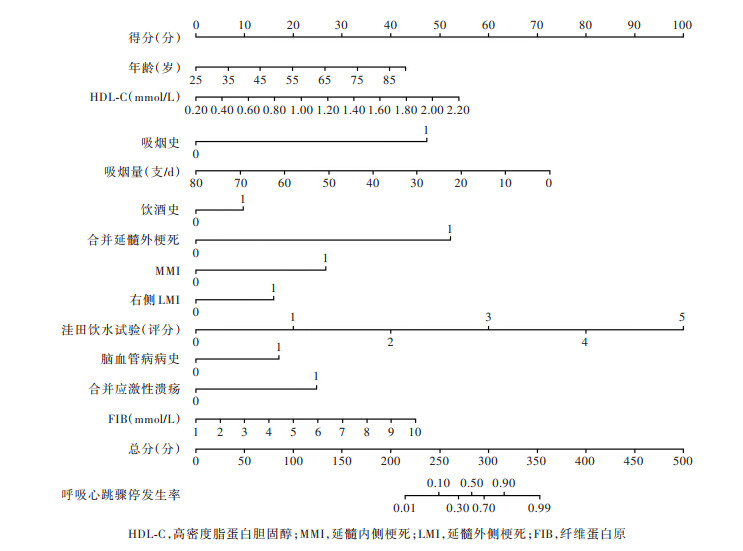 得分(分) 0 10 20 30 40 50 60 70 80 90 100

年龄(岁) 25 35 45 55 65 75 85

HDL-C(mmol/L) 0.20 0.40 0.60 0.80 1.00 1.20 1.40 1.60 1.80 2.00 2.20

吸烟史 1 0

吸烟量(支/d) 80 70 60 50 40 30 20 10 0

饮酒史 1 0

合并延髓外梗死 1 0

MMI 1 0

右侧 LMI 1 0

洼田饮水试验(评分) 1 3 5 0 2 4

脑血管病病史 1 0

合并应激性溃疡 1 0

FIB(mmol/L) 1 2 3 4 5 6 7 8 9 10

总分(分) 0 50 100 150 200 250 300 350 400 450 500

呼吸心跳骤停发生率 0.10 0.50 0.90 0.01 0.30 0.70 0.99

HDL-C,高密度脂蛋白胆固醇;MMI,延髓内侧梗死;LMI,延髓外侧梗死;FIB,纤维蛋白原